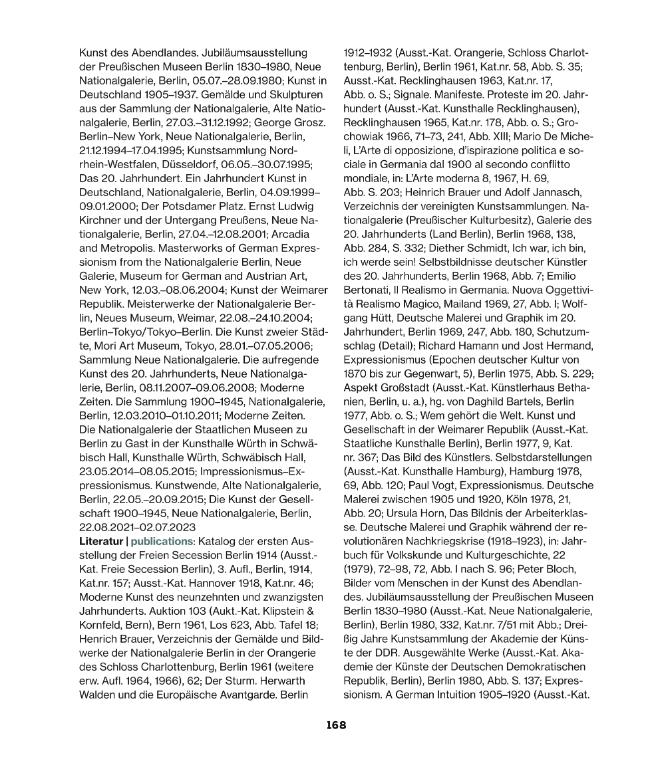 Kunst des Abendlandes. Jubiläumsausstellung der Preußischen Museen Berlin 1830–1980, Neue Nationalgalerie, Berlin, 05.07.–28.09.1980; Kunst in Deutschland 1905–1937. Gemälde und Skulpturen aus der Sammlung der Nationalgalerie, Alte Nationalgalerie, Berlin, 27.03.–31.12.1992; George Grosz. Berlin–New York, Neue Nationalgalerie, Berlin, 21.12.1994–17.04.1995; Kunstsammlung Nordrhein-Westfalen, Düsseldorf, 06.05.–30.07.1995; Das 20. Jahrhundert. Ein Jahrhundert Kunst in Deutschland, Nationalgalerie, Berlin, 04.09.1999–09.01.2000; Der Potsdamer Platz. Ernst Ludwig Kirchner und der Untergang Preußens, Neue Nationalgalerie, Berlin, 27.04.–12.08.2001; Arcadia and Metropolis. Masterworks of German Expressionism from the Nationalgalerie Berlin, Neue Galerie, Museum for German and Austrian Art, New York, 12.03.–08.06.2004; Kunst der Weimarer Republik. Meisterwerke der Nationalgalerie Berlin, Neues Museum, Weimar, 22.08.–24.10.2004; Berlin–Tokyo/Tokyo–Berlin. Die Kunst zweier Städte, Mori Art Museum, Tokyo, 28.01.–07.05.2006; Sammlung Neue Nationalgalerie. Die aufregende Kunst des 20. Jahrhunderts, Neue Nationalgalerie, Berlin, 08.11.2007–09.06.2008; Moderne Zeiten. Die Sammlung 1900–1945, Nationalgalerie, Berlin, 12.03.2010–01.10.2011; Moderne Zeiten. Die Nationalgalerie der Staatlichen Museen zu Berlin zu Gast in der Kunsthalle Würth in Schwäbisch Hall, Kunsthalle Würth, Schwäbisch Hall, 23.05.2014–08.05.2015; Impressionismus–Expressionismus. Kunstwende, Alte Nationalgalerie, Berlin, 22.05.–20.09.2015; Die Kunst der Gesellschaft 1900–1945, Neue Nationalgalerie, Berlin, 22.08.2021–02.07.2023
Literatur | publications: Katalog der ersten Ausstellung der Freien Secession Berlin 1914 (Ausst.-Kat. Freie Secession Berlin), 3. Aufl., Berlin, 1914, Kat.nr. 157; Ausst.-Kat. Hannover 1918, Kat.nr. 46; Moderne Kunst des neunzehnten und zwanzigsten Jahrhunderts. Auktion 103 (Aukt.-Kat. Klipstein & Kornfeld, Bern), Bern 1961, Los 623, Abb. Tafel 18; Henrich Brauer, Verzeichnis der Gemälde und Bildwerke der Nationalgalerie Berlin in der Orangerie des Schloss Charlottenburg, Berlin 1961 (weitere erw. Aufl. 1964, 1966), 62; Der Sturm. Herwarth Walden und die Europäische Avantgarde. Berlin 1912–1932 (Ausst.-Kat. Orangerie, Schloss Charlottenburg, Berlin), Berlin 1961, Kat.nr. 58, Abb. S. 35; Ausst.-Kat. Recklinghausen 1963, Kat.nr. 17, Abb. o. S.; Signale. Manifeste. Proteste im 20. Jahrhundert (Ausst.-Kat. Kunsthalle Recklinghausen), Recklinghausen 1965, Kat.nr. 178, Abb. o. S.; Grochowiak 1966, 71–73, 241, Abb. XIII; Mario De Micheli, L'Arte di opposizione, d'ispirazione politica e sociale in Germania dal 1900 al secondo conflitto mondiale, in: L'Arte moderna 8, 1967, H. 69, Abb. S. 203; Heinrich Brauer und Adolf Jannasch, Verzeichnis der vereinigten Kunstsammlungen. Nationalgalerie (Preußischer Kulturbesitz), Galerie des 20. Jahrhunderts (Land Berlin), Berlin 1968, 138, Abb. 284, S. 332; Diether Schmidt, Ich war, ich bin, ich werde sein! Selbstbildnisse deutscher Künstler des 20. Jahrhunderts, Berlin 1968, Abb. 7; Emilio Bertonati, Il Realismo in Germania. Nuova Oggettività Realismo Magico, Mailand 1969, 27, Abb. I; Wolfgang Hütt, Deutsche Malerei und Graphik im 20. Jahrhundert, Berlin 1969, 247, Abb. 180, Schutzumschlag (Detail); Richard Hamann und Jost Hermand, Expressionismus (Epochen deutscher Kultur von 1870 bis zur Gegenwart, 5), Berlin 1975, Abb. S. 229; Aspekt Großstadt (Ausst.-Kat. Künstlerhaus Bethanien, Berlin, u. a.), hg. von Daghild Bartels, Berlin 1977, Abb. o. S.; Wem gehört die Welt. Kunst und Gesellschaft in der Weimarer Republik (Ausst.-Kat. Staatliche Kunsthalle Berlin), Berlin 1977, 9, Kat. nr. 367; Das Bild des Künstlers. Selbstdarstellungen (Ausst.-Kat. Kunsthalle Hamburg), Hamburg 1978, 69, Abb. 120; Paul Vogt, Expressionismus. Deutsche Malerei zwischen 1905 und 1920, Köln 1978, 21, Abb. 20; Ursula Horn, Das Bildnis der Arbeiterklasse. Deutsche Malerei und Graphik während der revolutionären Nachkriegskrise (1918–1923), in: Jahrbuch für Volkskunde und Kulturgeschichte, 22 (1979), 72–98, 72, Abb. I nach S. 96; Peter Bloch, Bilder vom Menschen in der Kunst des Abendlandes. Jubiläumsausstellung der Preußischen Museen Berlin 1830–1980 (Ausst.-Kat. Neue Nationalgalerie, Berlin), Berlin 1980, 332, Kat.nr. 7/51 mit Abb.; Dreißig Jahre Kunstsammlung der Akademie der Künste der DDR. Ausgewählte Werke (Ausst.-Kat. Akademie der Künste der Deutschen Demokratischen Republik, Berlin), Berlin 1980, Abb. S. 137; Expressionism. A German Intuition 1905–1920 (Ausst.-Kat.

168